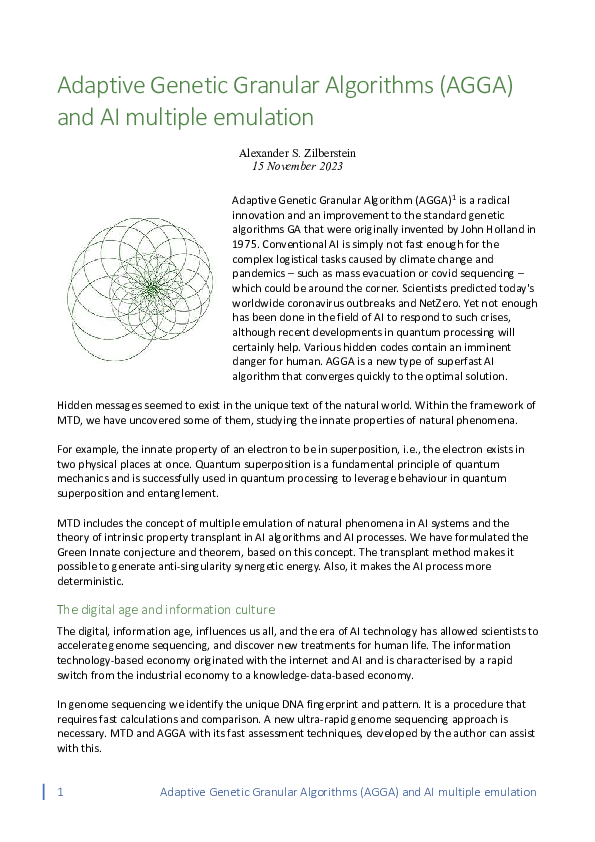 Adaptive Genetic Granular Algorithms (AGGA) and AI multiple emulation

Alexander S. Zilberstein
15 November 2023

Adaptive Genetic Granular Algorithm (AGGA)$^1$ is a radical innovation and an improvement to the standard genetic algorithms GA that were originally invented by John Holland in 1975. Conventional AI is simply not fast enough for the complex logistical tasks caused by climate change and pandemics – such as mass evacuation or covid sequencing – which could be around the corner. Scientists predicted today's worldwide coronavirus outbreaks and NetZero. Yet not enough has been done in the field of AI to respond to such crises, although recent developments in quantum processing will certainly help. Various hidden codes contain an imminent danger for human. AGGA is a new type of superfast AI algorithm that converges quickly to the optimal solution.

Hidden messages seemed to exist in the unique text of the natural world. Within the framework of MTD, we have uncovered some of them, studying the innate properties of natural phenomena.

For example, the innate property of an electron to be in superposition, i.e., the electron exists in two physical places at once. Quantum superposition is a fundamental principle of quantum mechanics and is successfully used in quantum processing to leverage behaviour in quantum superposition and entanglement.

MTD includes the concept of multiple emulation of natural phenomena in AI systems and the theory of intrinsic property transplant in AI algorithms and AI processes. We have formulated the Green Innate conjecture and theorem, based on this concept. The transplant method makes it possible to generate anti-singularity synergetic energy. Also, it makes the AI process more deterministic.

The digital age and information culture

The digital, information age, influences us all, and the era of AI technology has allowed scientists to accelerate genome sequencing, and discover new treatments for human life. The information technology-based economy originated with the internet and AI and is characterised by a rapid switch from the industrial economy to a knowledge-data-based economy.

In genome sequencing we identify the unique DNA fingerprint and pattern. It is a procedure that requires fast calculations and comparison. A new ultra-rapid genome sequencing approach is necessary. MTD and AGGA with its fast assessment techniques, developed by the author can assist with this.

1 Adaptive Genetic Granular Algorithms (AGGA) and AI multiple emulation